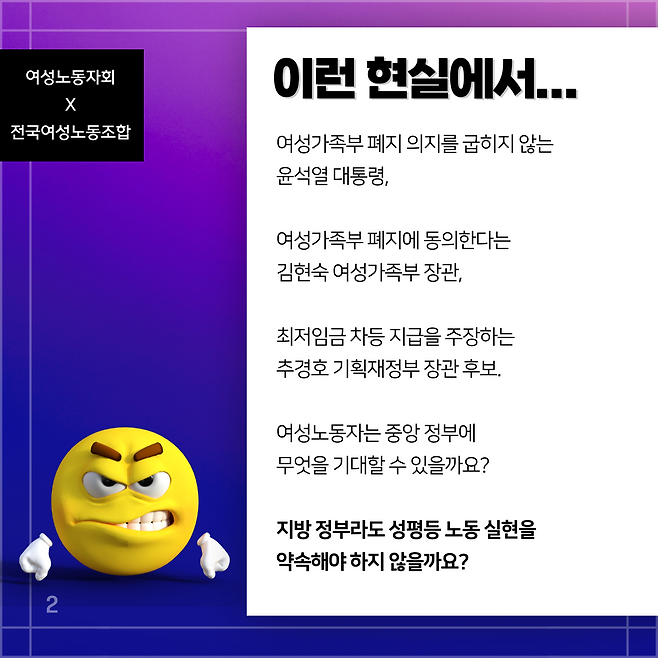 여성노동자회
X
전국여성노동조합

이런 현실에서...

여성가족부 폐지 의지를 굽히지 않는 윤석열 대통령,

여성가족부 폐지에 동의한다는 김현숙 여성가족부 장관,

최저임금 차등 지급을 주장하는 추경호 기획재정부 장관 후보.

여성노동자는 중앙 정부에 무엇을 기대할 수 있을까요?

지방 정부라도 성평등 노동 실현을 약속해야 하지 않을까요?

2